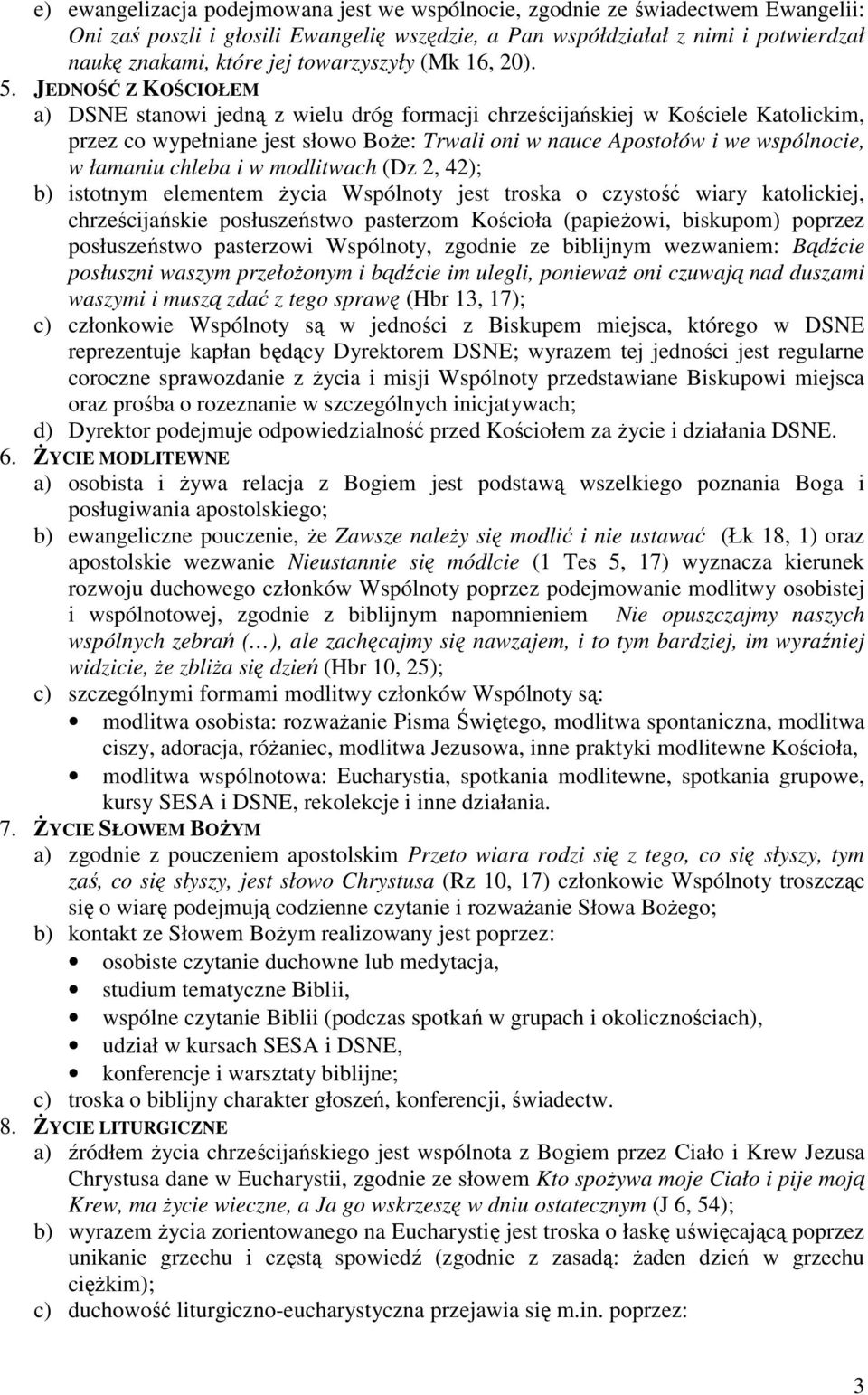 e) ewangelizacja podejmowana jest we wspólnocie, zgodnie ze świadectwem Ewangelii: Oni zaś poszli i głosili Ewangelię wszędzie, a Pan współdziałał z nimi i potwierdzał naukę znakami, które jej towarzyszyły (Mk 16, 20).

5. JEDNOŚĆ Z KOŚCIOŁEM

a) DSNE stanowi jedną z wielu dróg formacji chrześcijańskiej w Kościele Katolickim, przez co wypełniane jest słowo Boże: Trwali oni w nauce Apostołów i we wspólnocie, w łamaniu chleba i w modlitwach (Dz 2, 42);

b) istotnym elementem życia Wspólnoty jest troska o czystość wiary katolickiej, chrześcijańskie posłuszeństwo pasterzom Kościoła (papieżowi, biskupom) poprzez posłuszeństwo pasterzowi Wspólnoty, zgodnie ze biblijnym wezwaniem: Bądźcie posłuszni waszym przełożonym i bądźcie im ulegli, ponieważ oni czuwają nad duszami waszymi i muszą zdać z tego sprawę (Hbr 13, 17);

c) członkowie Wspólnoty są w jedności z Biskupem miejsca, którego w DSNE reprezentuje kapłan będący Dyrektorem DSNE; wyrazem tej jedności jest regularne coroczne sprawozdanie z życia i misji Wspólnoty przedstawiane Biskupowi miejsca oraz prośba o rozeznanie w szczególnych inicjatywach;

d) Dyrektor podejmuje odpowiedzialność przed Kościołem za życie i działania DSNE.

6. ŻYCIE MODLITEWNE

a) osobista i żywa relacja z Bogiem jest podstawą wszelkiego poznania Boga i posługiwania apostolskiego;

b) ewangeliczne pouczenie, że Zawsze należy się modlić i nie ustawać (Łk 18, 1) oraz apostolskie wezwanie Nieustannie się módlcie (1 Tes 5, 17) wyznacza kierunek rozwoju duchowego członków Wspólnoty poprzez podejmowanie modlitwy osobistej i wspólnotowej, zgodnie z biblijnym napomnieniem Nie opuszczajmy naszych wspólnych zebrań (…), ale zachęcajmy się nawzajem, i to tym bardziej, im wyraźniej widzicie, że zbliża się dzień (Hbr 10, 25);

c) szczególnymi formami modlitwy członków Wspólnoty są:
• modlitwa osobista: rozważanie Pisma Świętego, modlitwa spontaniczna, modlitwa ciszy, adoracja, różaniec, modlitwa Jezusowa, inne praktyki modlitewne Kościoła,
• modlitwa wspólnotowa: Eucharystia, spotkania modlitewne, spotkania grupowe, kursy SESA i DSNE, rekolekcje i inne działania.

7. ŻYCIE SŁOWEM BOŻYM

a) zgodnie z pouczeniem apostolskim Przeto wiara rodzi się z tego, co się słyszy, tym zaś, co się słyszy, jest słowo Chrystusa (Rz 10, 17) członkowie Wspólnoty troszcząc się o wiarę podejmują codzienne czytanie i rozważanie Słowa Bożego;

b) kontakt ze Słowem Bożym realizowany jest poprzez:
• osobiste czytanie duchowne lub medytacja,
• studium tematyczne Biblii,
• wspólne czytanie Biblii (podczas spotkań w grupach i okolicznościach),
• udział w kursach SESA i DSNE,
• konferencje i warsztaty biblijne;

c) troska o biblijny charakter głoszeń, konferencji, świadectw.

8. ŻYCIE LITURGICZNE

a) źródłem życia chrześcijańskiego jest wspólnota z Bogiem przez Ciało i Krew Jezusa Chrystusa dane w Eucharystii, zgodnie ze słowem Kto spożywa moje Ciało i pije moją Krew, ma życie wieczne, a Ja go wskrzeszę w dniu ostatecznym (J 6, 54);

b) wyrazem życia zorientowanego na Eucharystię jest troska o łaskę uświęcającą poprzez unikanie grzechu i częstą spowiedź (zgodnie z zasadą: żaden dzień w grzechu ciężkim);

c) duchowość liturgiczno-eucharystyczna przejawia się m.in. poprzez:

3